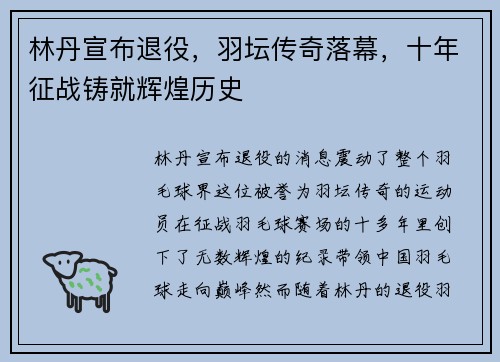 林丹宣布退役，羽坛传奇落幕，十年征战铸就辉煌历史

林丹宣布退役的消息震动了整个羽毛球界这位被誉为羽坛传奇的运动员在征战羽毛球赛场的十多年里创下了无数辉煌的纪录带领中国羽毛球走向巅峰然而随着林丹的退役羽